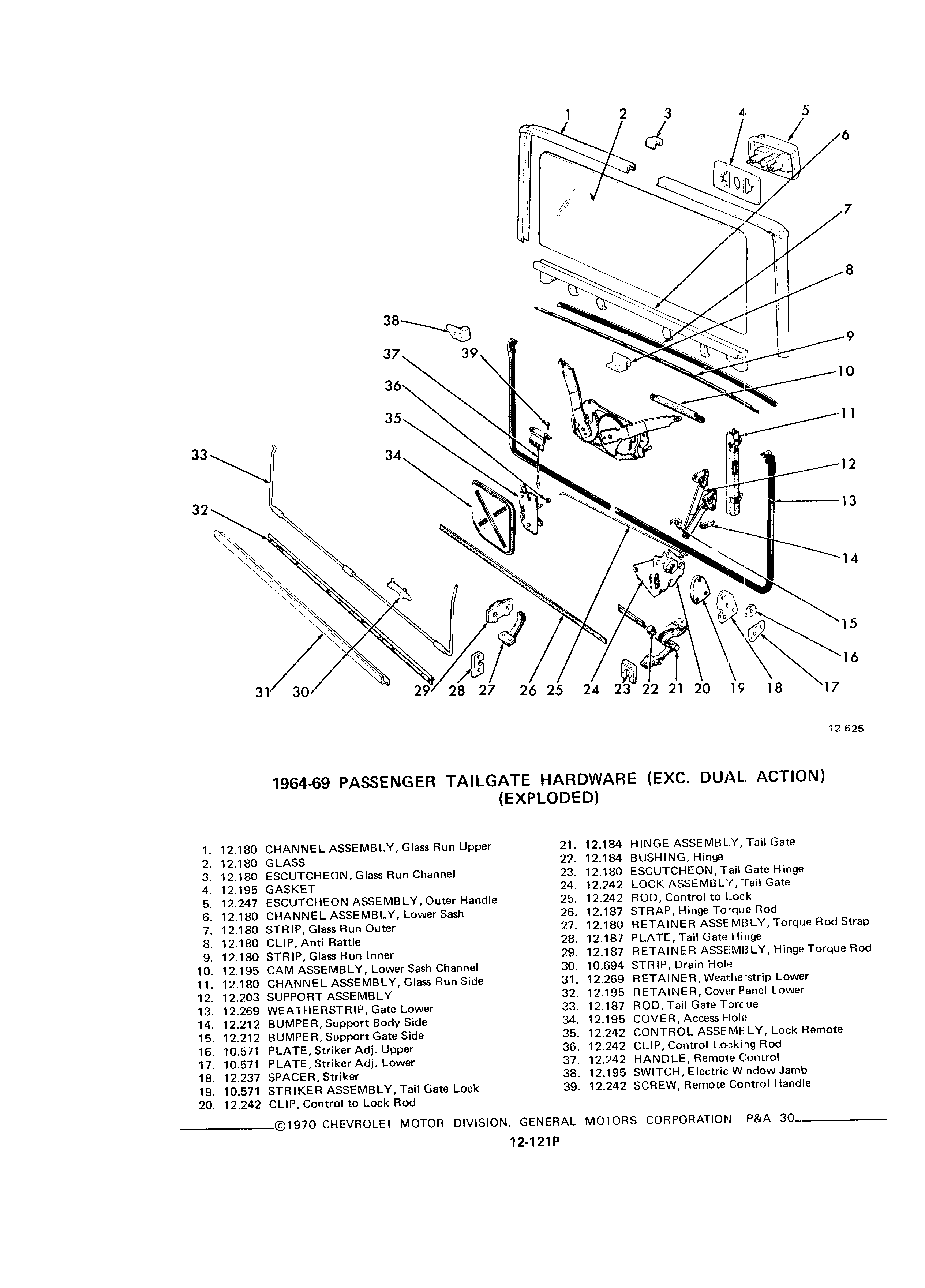 1 2 3 4 5 6 7 8 9 10 11 12 13 14 15 16 17 18 19 20 21 22 23 24 25 26 27 28 29 30 31 32 33 34 35 36 37 38 39

12-625

1964-69 PASSENGER TAILGATE HARDWARE (EXC. DUAL ACTION) (EXPLODED)

1. 12.180 CHANNEL ASSEMBLY, Glass Run Upper
2. 12.180 GLASS
3. 12.180 ESCUTCHEON, Glass Run Channel
4. 12.195 GASKET
5. 12.247 ESCUTCHEON ASSEMBLY, Outer Handle
6. 12.180 CHANNEL ASSEMBLY, Lower Sash
7. 12.180 STRIP, Glass Run Outer
8. 12.180 CLIP, Anti Rattle
9. 12.180 STRIP, Glass Run Inner
10. 12.195 CAM ASSEMBLY, Lower Sash Channel
11. 12.180 CHANNEL ASSEMBLY, Glass Run Side
12. 12.203 SUPPORT ASSEMBLY
13. 12.269 WEATHERSTRIP, Gate Lower
14. 12.212 BUMPER, Support Body Side
15. 12.212 BUMPER, Support Gate Side
16. 10.571 PLATE, Striker Adj. Upper
17. 10.571 PLATE, Striker Adj. Lower
18. 12.237 SPACER, Striker
19. 10.571 STRIKER ASSEMBLY, Tail Gate Lock
20. 12.242 CLIP, Control to Lock Rod
21. 12.184 HINGE ASSEMBLY, Tail Gate
22. 12.184 BUSHING, Hinge
23. 12.180 ESCUTCHEON, Tail Gate Hinge
24. 12.242 LOCK ASSEMBLY, Tail Gate
25. 12.242 ROD, Control to Lock
26. 12.187 STRAP, Hinge Torque Rod
27. 12.180 RETAINER ASSEMBLY, Torque Rod Strap
28. 12.187 PLATE, Tail Gate Hinge
29. 12.187 RETAINER ASSEMBLY, Hinge Torque Rod
30. 10.694 STRIP, Drain Hole
31. 12.269 RETAINER, Weatherstrip Lower
32. 12.195 RETAINER, Cover Panel Lower
33. 12.187 ROD, Tail Gate Torque
34. 12.195 COVER, Access Hole
35. 12.242 CONTROL ASSEMBLY, Lock Remote
36. 12.242 CLIP, Control Locking Rod
37. 12.242 HANDLE, Remote Control
38. 12.195 SWITCH, Electric Window Jamb
39. 12.242 SCREW, Remote Control Handle

©1970 CHEVROLET MOTOR DIVISION, GENERAL MOTORS CORPORATION—P&A 30

12-121P